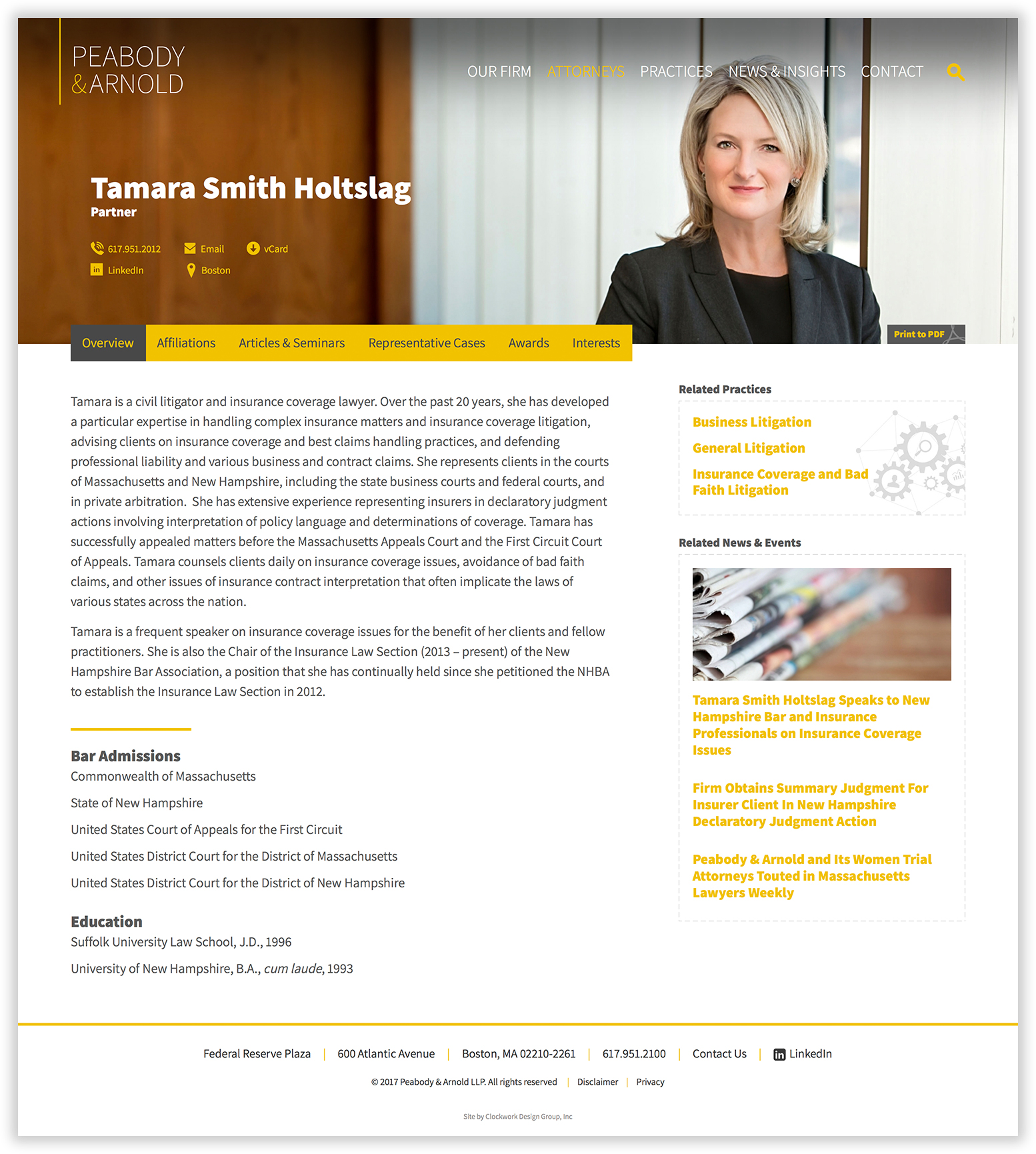 PEABODY
& ARNOLD

OUR FIRM ATTORNEYS PRACTICES NEWS & INSIGHTS CONTACT

Tamara Smith Holtslag
Partner

617.951.2012 Email vCard
LinkedIn Boston

Print to PDF

Overview Affiliations Articles & Seminars Representative Cases Awards Interests

Tamara is a civil litigator and insurance coverage lawyer. Over the past 20 years, she has developed a particular expertise in handling complex insurance matters and insurance coverage litigation, advising clients on insurance coverage and best claims handling practices, and defending professional liability and various business and contract claims. She represents clients in the courts of Massachusetts and New Hampshire, including the state business courts and federal courts, and in private arbitration. She has extensive experience representing insurers in declaratory judgment actions involving interpretation of policy language and determinations of coverage. Tamara has successfully appealed matters before the Massachusetts Appeals Court and the First Circuit Court of Appeals. Tamara counsels clients daily on insurance coverage issues, avoidance of bad faith claims, and other issues of insurance contract interpretation that often implicate the laws of various states across the nation.

Tamara is a frequent speaker on insurance coverage issues for the benefit of her clients and fellow practitioners. She is also the Chair of the Insurance Law Section (2013 – present) of the New Hampshire Bar Association, a position that she has continually held since she petitioned the NHBA to establish the Insurance Law Section in 2012.

Bar Admissions
Commonwealth of Massachusetts
State of New Hampshire
United States Court of Appeals for the First Circuit
United States District Court for the District of Massachusetts
United States District Court for the District of New Hampshire

Education
Suffolk University Law School, J.D., 1996
University of New Hampshire, B.A., cum laude, 1993

Related Practices
Business Litigation
General Litigation
Insurance Coverage and Bad Faith Litigation

Related News & Events
Tamara Smith Holtslag Speaks to New Hampshire Bar and Insurance Professionals on Insurance Coverage Issues
Firm Obtains Summary Judgment For Insurer Client In New Hampshire Declaratory Judgment Action
Peabody & Arnold and Its Women Trial Attorneys Touted in Massachusetts Lawyers Weekly

Federal Reserve Plaza | 600 Atlantic Avenue | Boston, MA 02210-2261 | 617.951.2100 | Contact Us | LinkedIn

© 2017 Peabody & Arnold LLP. All rights reserved | Disclaimer | Privacy

Site by Clockwork Design Group, Inc